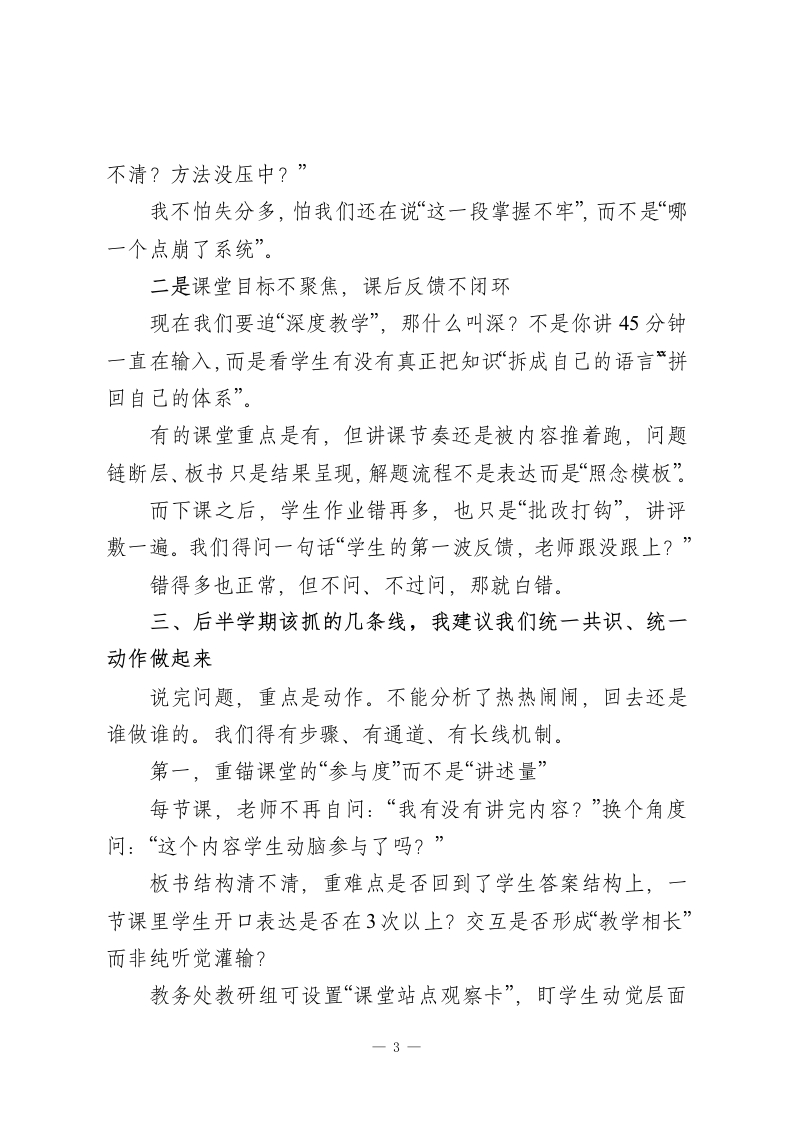 不清？方法没压中？”

我不怕失分多，怕我们还在说“这一段掌握不牢”，而不是“哪一个点崩了系统”。

二是课堂目标不聚焦，课后反馈不闭环

现在我们要追“深度教学”，那什么叫深？不是你讲45分钟一直在输入，而是看学生有没有真正把知识“拆成自己的语言”“拼回自己的体系”。

有的课堂重点是有，但讲课节奏还是被内容推着跑，问题链断层、板书只是结果呈现，解题流程不是表达而是“照念模板”。

而下课之后，学生作业错再多，也只是“批改打钩”，讲评敷一遍。我们得问一句话“学生的第一波反馈，老师跟没跟上？”

错得多也正常，但不问、不过问，那就白错。

三、后半学期该抓的几条线，我建议我们统一共识、统一动作做起来

说完问题，重点是动作。不能分析了热热闹闹，回去还是谁做谁的。我们得有步骤、有通道、有长线机制。

第一，重锚课堂的“参与度”而不是“讲述量”

每节课，老师不再自问：“我有没有讲完内容？”换个角度问：“这个内容学生动脑参与了吗？”

板书结构清不清，重难点是否回到了学生答案结构上，一节课里学生开口表达是否在3次以上？交互是否形成“教学相长”而非纯听觉灌输？

教务处教研组可设置“课堂站点观察卡”，盯学生动觉层面

— 3 —